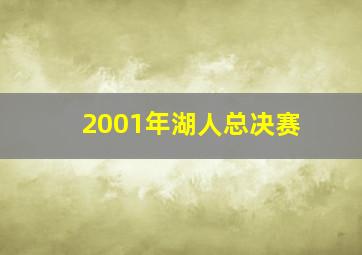 2001年湖人总决赛